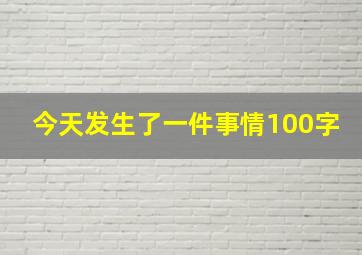 今天发生了一件事情100字